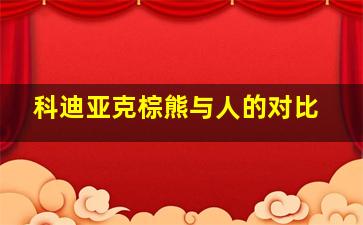 科迪亚克棕熊与人的对比